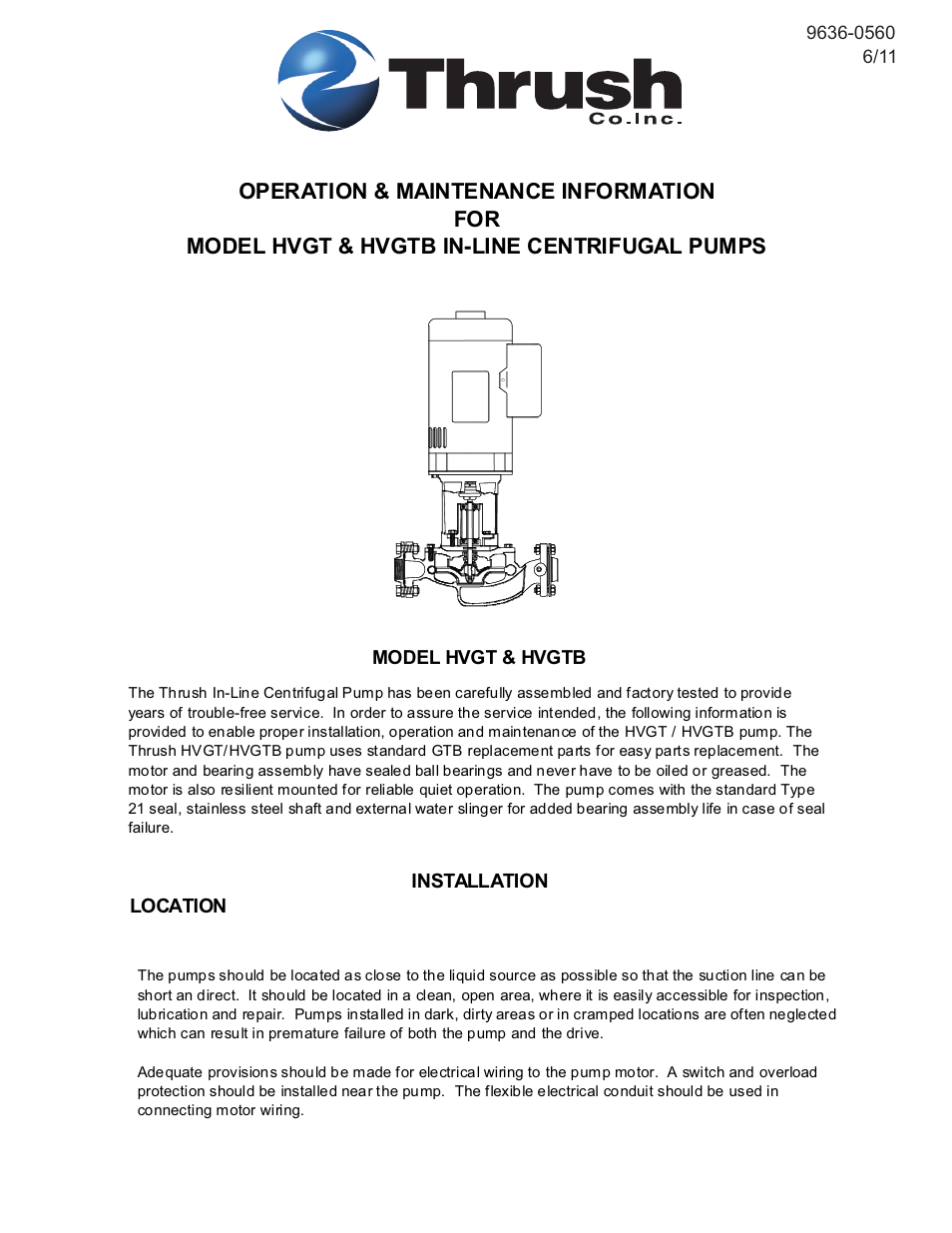 9636-0560
6/11

Thrush
Co.Inc.

OPERATION & MAINTENANCE INFORMATION
FOR
MODEL HVGT & HVGTB IN-LINE CENTRIFUGAL PUMPS

MODEL HVGT & HVGTB

The Thrush In-Line Centrifugal Pump has been carefully assembled and factory tested to provide years of trouble-free service. In order to assure the service intended, the following information is provided to enable proper installation, operation and maintenance of the HVGT / HVGTB pump. The Thrush HVGT/HVGTB pump uses standard GTB replacement parts for easy parts replacement. The motor and bearing assembly have sealed ball bearings and never have to be oiled or greased. The motor is also resilient mounted for reliable quiet operation. The pump comes with the standard Type 21 seal, stainless steel shaft and external water slinger for added bearing assembly life in case of seal failure.

INSTALLATION

LOCATION

The pumps should be located as close to the liquid source as possible so that the suction line can be short an direct. It should be located in a clean, open area, where it is easily accessible for inspection, lubrication and repair. Pumps installed in dark, dirty areas or in cramped locations are often neglected which can result in premature failure of both the pump and the drive.

Adequate provisions should be made for electrical wiring to the pump motor. A switch and overload protection should be installed near the pump. The flexible electrical conduit should be used in connecting motor wiring.